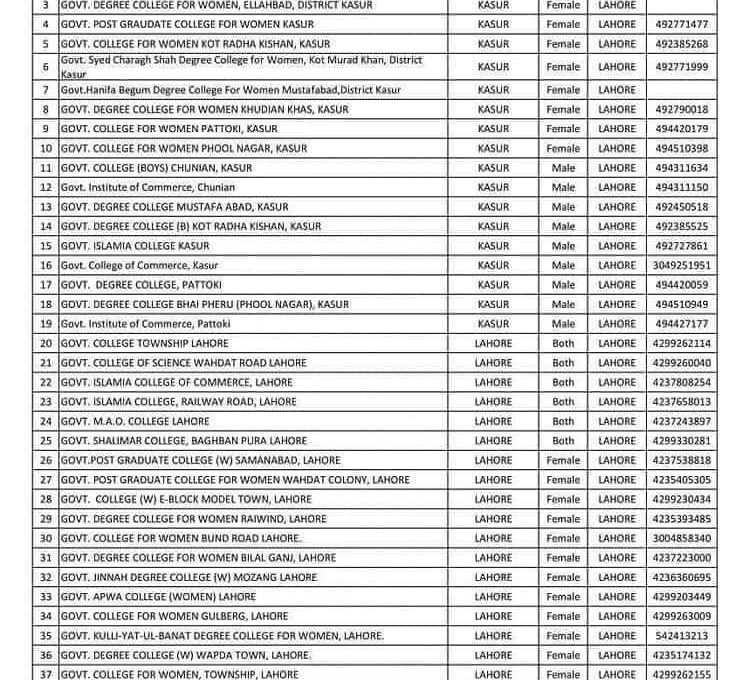 | 3 | GOVT. DEGREE COLLEGE FOR WOMEN, ELLAHBAD, DISTRICT KASUR | KASUR | Female | LAHORE | |
|---|---|---|---|---|---|
| 4 | GOVT. POST GRAUDATE COLLEGE FOR WOMEN KASUR | KASUR | Female | LAHORE | 492771477 |
| 5 | GOVT. COLLEGE FOR WOMEN KOT RADHA KISHAN, KASUR | KASUR | Female | LAHORE | 492385268 |
| 6 | Govt. Syed Charagh Shah Degree College for Women, Kot Murad Khan, District Kasur | KASUR | Female | LAHORE | 492771999 |
| 7 | Govt.Hanifa Begum Degree College For Women Mustafabad,District Kasur | KASUR | Female | LAHORE | |
| 8 | GOVT. DEGREE COLLEGE FOR WOMEN KHUDIAN KHAS, KASUR | KASUR | Female | LAHORE | 492790018 |
| 9 | GOVT. COLLEGE FOR WOMEN PATTOKI, KASUR | KASUR | Female | LAHORE | 494420179 |
| 10 | GOVT. COLLEGE FOR WOMEN PHOOL NAGAR, KASUR | KASUR | Female | LAHORE | 494510398 |
| 11 | GOVT. COLLEGE (BOYS) CHUNIAN, KASUR | KASUR | Male | LAHORE | 494311634 |
| 12 | Govt. Institute of Commerce, Chunian | KASUR | Male | LAHORE | 494311150 |
| 13 | GOVT. DEGREE COLLEGE MUSTAFA ABAD, KASUR | KASUR | Male | LAHORE | 492450518 |
| 14 | GOVT. DEGREE COLLEGE (B) KOT RADHA KISHAN, KASUR | KASUR | Male | LAHORE | 492385525 |
| 15 | GOVT. ISLAMIA COLLEGE KASUR | KASUR | Male | LAHORE | 492727861 |
| 16 | Govt. College of Commerce, Kasur | KASUR | Male | LAHORE | 3049251951 |
| 17 | GOVT. DEGREE COLLEGE, PATTOKI | KASUR | Male | LAHORE | 494420059 |
| 18 | GOVT. DEGREE COLLEGE BHAI PHERU (PHOOL NAGAR), KASUR | KASUR | Male | LAHORE | 494510949 |
| 19 | Govt. Institute of Commerce, Pattoki | KASUR | Male | LAHORE | 494427177 |
| 20 | GOVT. COLLEGE TOWNSHIP LAHORE | LAHORE | Both | LAHORE | 4299262114 |
| 21 | GOVT. COLLEGE OF SCIENCE WAHDAT ROAD LAHORE | LAHORE | Both | LAHORE | 4299260040 |
| 22 | GOVT. ISLAMIA COLLEGE OF COMMERCE, LAHORE | LAHORE | Both | LAHORE | 4237808254 |
| 23 | GOVT. ISLAMIA COLLEGE, RAILWAY ROAD, LAHORE | LAHORE | Both | LAHORE | 4237658013 |
| 24 | GOVT. M.A.O. COLLEGE LAHORE | LAHORE | Both | LAHORE | 4237243897 |
| 25 | GOVT. SHALIMAR COLLEGE, BAGHBAN PURA LAHORE | LAHORE | Both | LAHORE | 4299330281 |
| 26 | GOVT.POST GRADUATE COLLEGE (W) SAMANABAD, LAHORE | LAHORE | Female | LAHORE | 4237538818 |
| 27 | GOVT. POST GRADUATE COLLEGE FOR WOMEN WAHDAT COLONY, LAHORE | LAHORE | Female | LAHORE | 4235405305 |
| 28 | GOVT. COLLEGE (W) E-BLOCK MODEL TOWN, LAHORE | LAHORE | Female | LAHORE | 4299230434 |
| 29 | GOVT. DEGREE COLLEGE FOR WOMEN RAIWIND, LAHORE | LAHORE | Female | LAHORE | 4235393485 |
| 30 | GOVT. COLLEGE FOR WOMEN BUND ROAD LAHORE. | LAHORE | Female | LAHORE | 3004858340 |
| 31 | GOVT. DEGREE COLLEGE FOR WOMEN BILAL GANJ, LAHORE | LAHORE | Female | LAHORE | 4237223000 |
| 32 | GOVT. JINNAH DEGREE COLLEGE (W) MOZANG LAHORE | LAHORE | Female | LAHORE | 4236360695 |
| 33 | GOVT. APWA COLLEGE (WOMEN) LAHORE | LAHORE | Female | LAHORE | 4299203449 |
| 34 | GOVT. COLLEGE FOR WOMEN GULBERG, LAHORE | LAHORE | Female | LAHORE | 4299263009 |
| 35 | GOVT. KULLI-YAT-UL-BANAT DEGREE COLLEGE FOR WOMEN, LAHORE. | LAHORE | Female | LAHORE | 542413213 |
| 36 | GOVT. DEGREE COLLEGE (W) WAPDA TOWN, LAHORE. | LAHORE | Female | LAHORE | 4235174132 |
| 37 | GOVT. COLLEGE FOR WOMEN, TOWNSHIP, LAHORE | LAHORE | Female | LAHORE | 4299262155 |